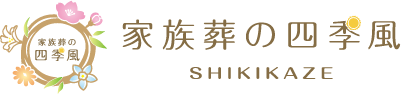 家族葬の
四季風

家族葬の四季風
SHIKIKAZE